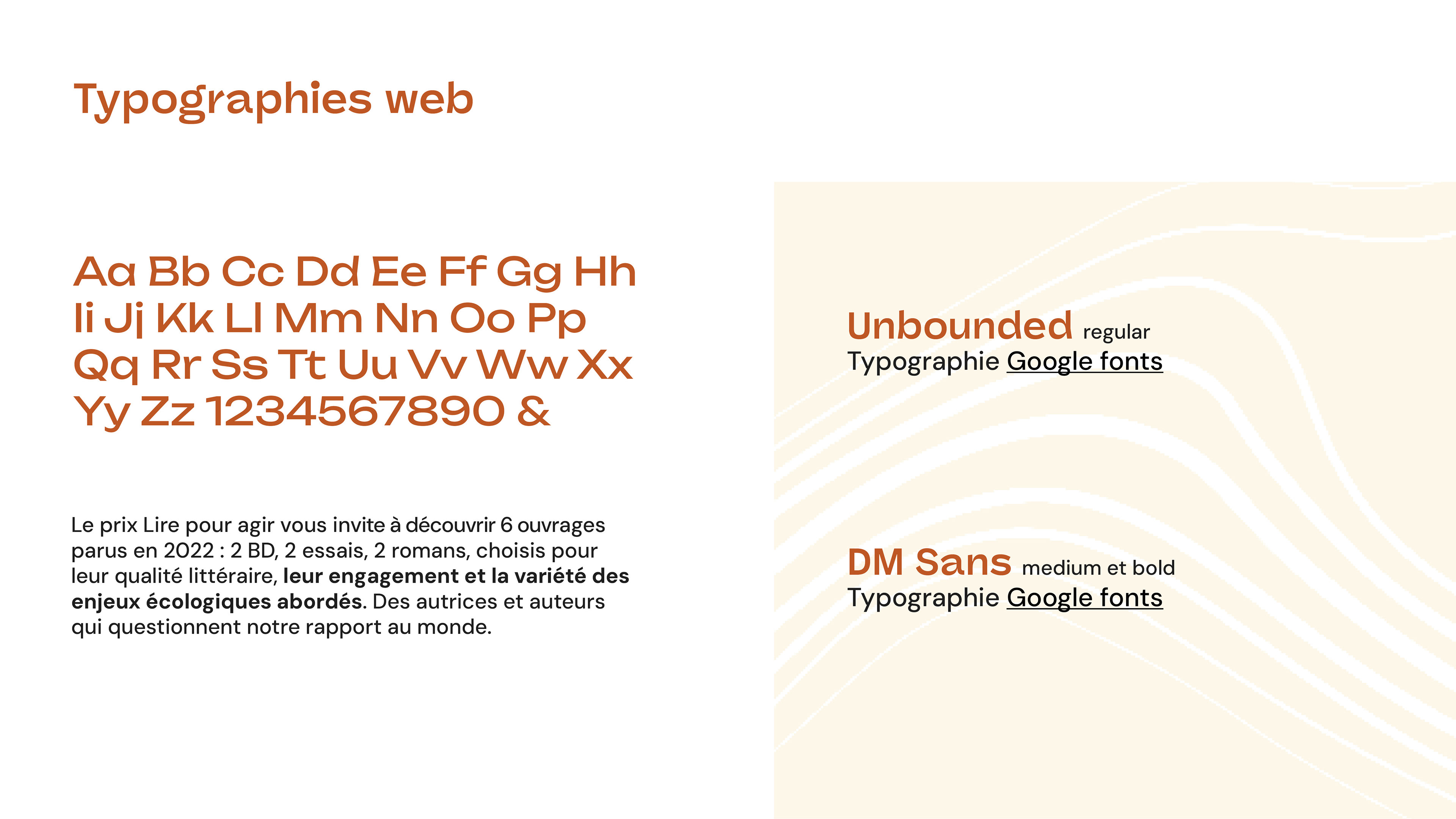 Typographies web

Aa Bb Cc Dd Ee Ff Gg Hh
Ii Jj Kk Ll Mm Nn Oo Pp
Qq Rr Ss Tt Uu Vv Ww Xx
Yy Zz 1234567890 &

Le prix Lire pour agir vous invite à découvrir 6 ouvrages parus en 2022 : 2 BD, 2 essais, 2 romans, choisis pour leur qualité littéraire, leur engagement et la variété des enjeux écologiques abordés. Des autrices et auteurs qui questionnent notre rapport au monde.

Unbounded regular
Typographie Google fonts

DM Sans medium et bold
Typographie Google fonts